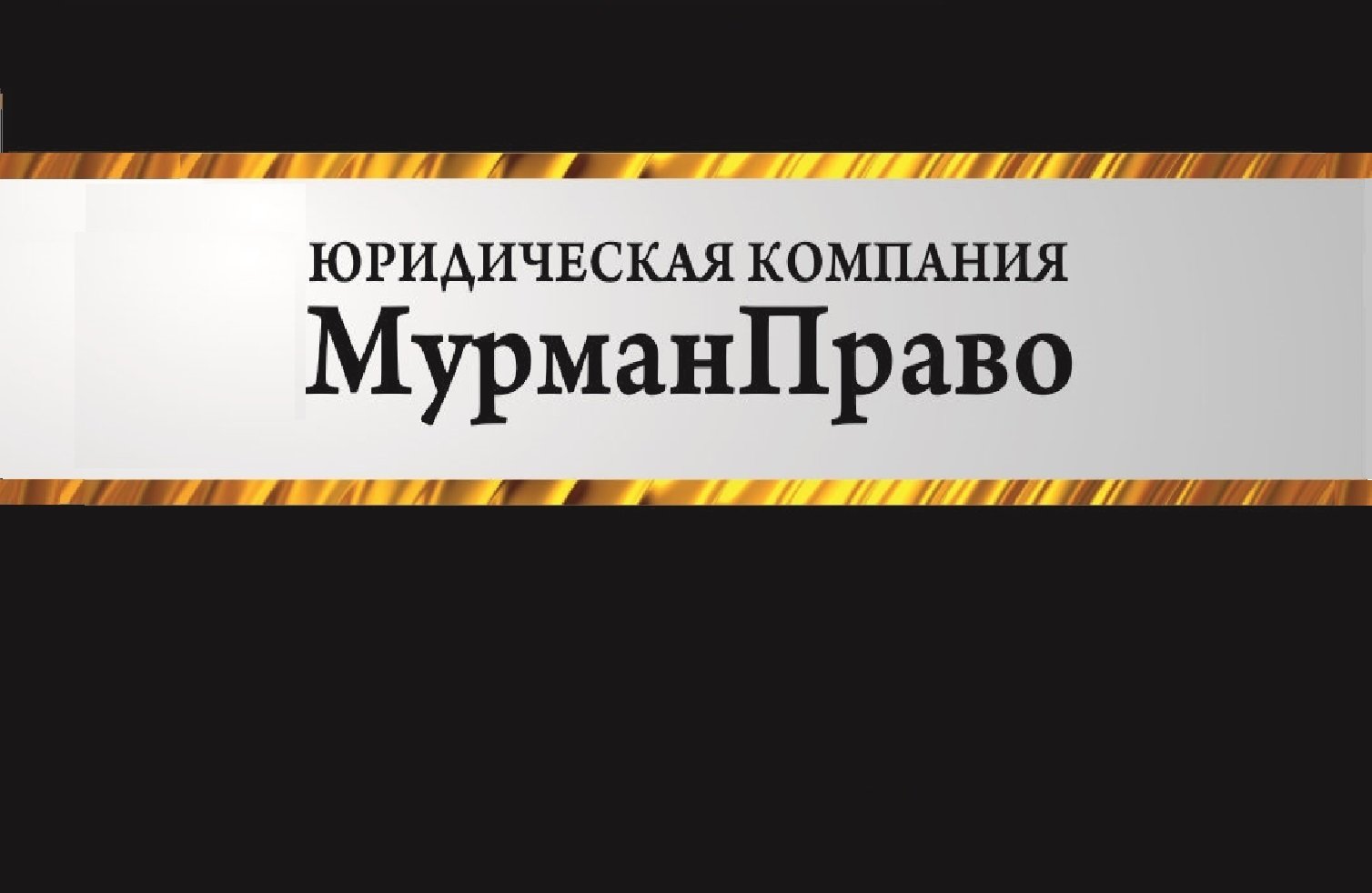 ЮРИДИЧЕСКАЯ КОМПАНИЯ
МурманПраво